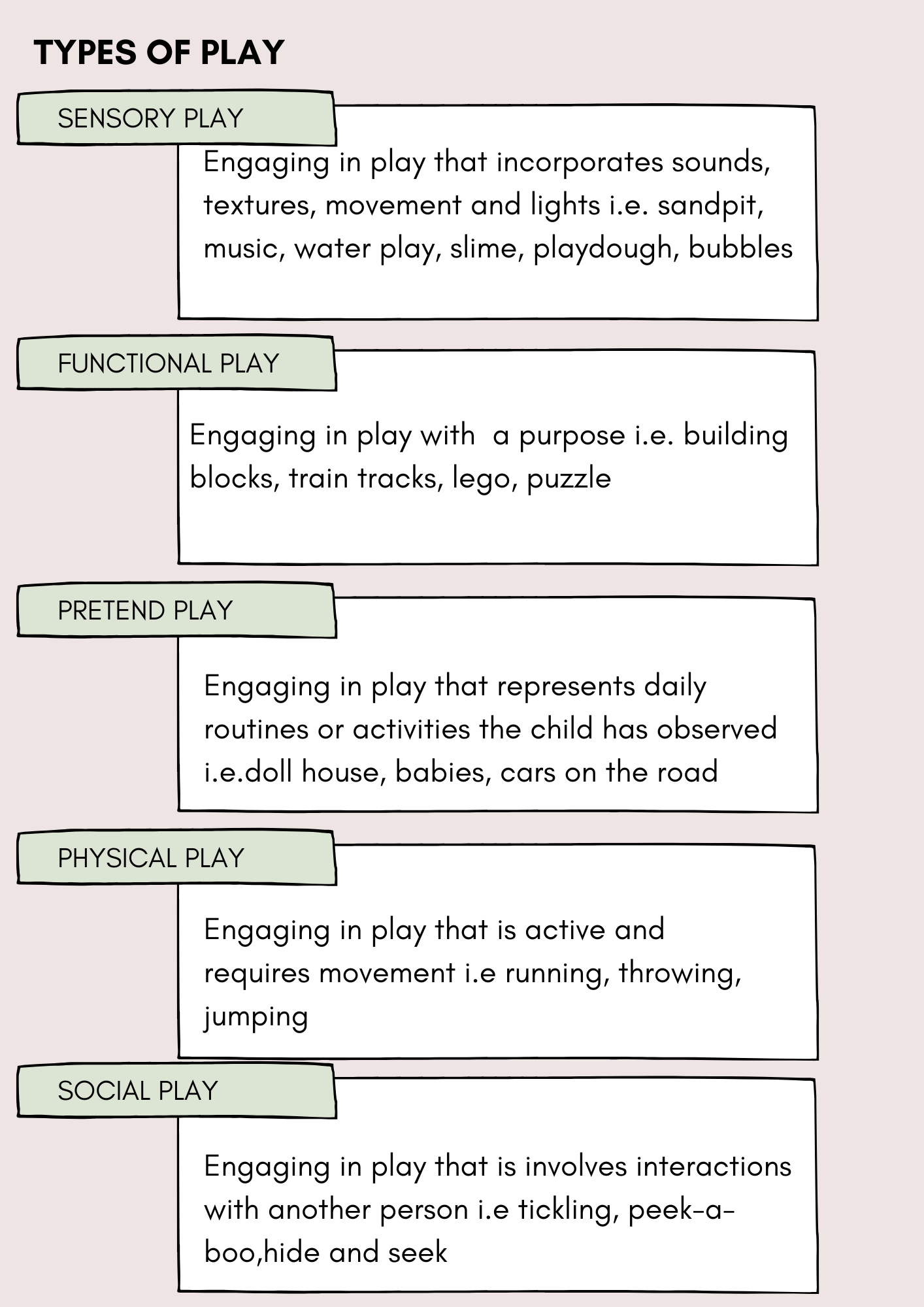 TYPES OF PLAY

SENSORY PLAY

Engaging in play that incorporates sounds, textures, movement and lights i.e. sandpit, music, water play, slime, playdough, bubbles

FUNCTIONAL PLAY

Engaging in play with  a purpose i.e. building blocks, train tracks, lego, puzzle

PRETEND PLAY

Engaging in play that represents daily routines or activities the child has observed i.e.doll house, babies, cars on the road

PHYSICAL PLAY

Engaging in play that is active and requires movement i.e running, throwing, jumping

SOCIAL PLAY

Engaging in play that is involves interactions with another person i.e tickling, peek-a-boo,hide and seek